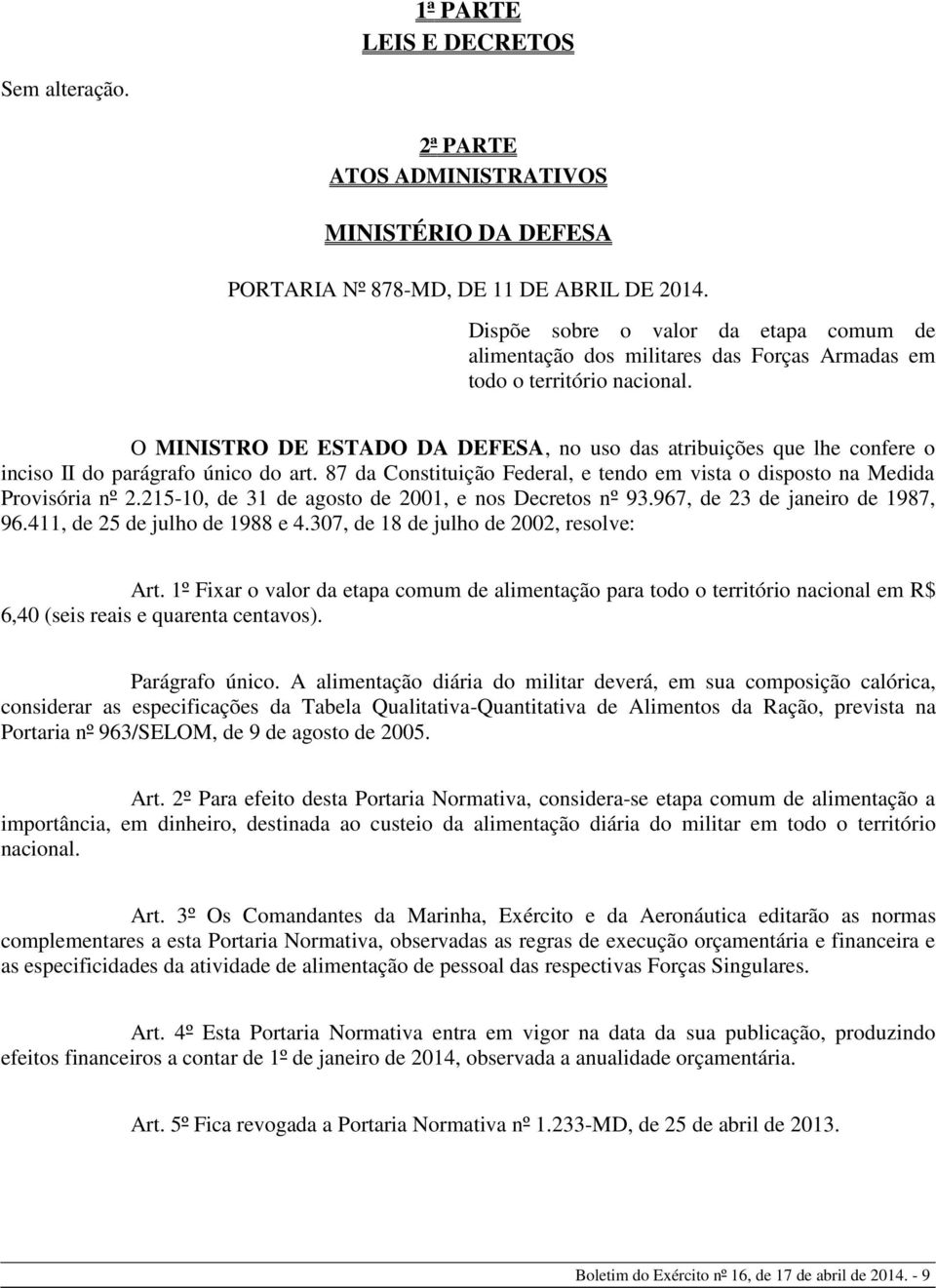 1ª PARTE
LEIS E DECRETOS

Sem alteração.

2ª PARTE
ATOS ADMINISTRATIVOS

MINISTÉRIO DA DEFESA

PORTARIA Nº 878-MD, DE 11 DE ABRIL DE 2014.

Dispõe sobre o valor da etapa comum de alimentação dos militares das Forças Armadas em todo o território nacional.

O MINISTRO DE ESTADO DA DEFESA, no uso das atribuições que lhe confere o inciso II do parágrafo único do art. 87 da Constituição Federal, e tendo em vista o disposto na Medida Provisória nº 2.215-10, de 31 de agosto de 2001, e nos Decretos nº 93.967, de 23 de janeiro de 1987, 96.411, de 25 de julho de 1988 e 4.307, de 18 de julho de 2002, resolve:

Art. 1º Fixar o valor da etapa comum de alimentação para todo o território nacional em R$ 6,40 (seis reais e quarenta centavos).

Parágrafo único. A alimentação diária do militar deverá, em sua composição calórica, considerar as especificações da Tabela Qualitativa-Quantitativa de Alimentos da Ração, prevista na Portaria nº 963/SELOM, de 9 de agosto de 2005.

Art. 2º Para efeito desta Portaria Normativa, considera-se etapa comum de alimentação a importância, em dinheiro, destinada ao custeio da alimentação diária do militar em todo o território nacional.

Art. 3º Os Comandantes da Marinha, Exército e da Aeronáutica editarão as normas complementares a esta Portaria Normativa, observadas as regras de execução orçamentária e financeira e as especificidades da atividade de alimentação de pessoal das respectivas Forças Singulares.

Art. 4º Esta Portaria Normativa entra em vigor na data da sua publicação, produzindo efeitos financeiros a contar de 1º de janeiro de 2014, observada a anualidade orçamentária.

Art. 5º Fica revogada a Portaria Normativa nº 1.233-MD, de 25 de abril de 2013.

Boletim do Exército nº 16, de 17 de abril de 2014. - 9